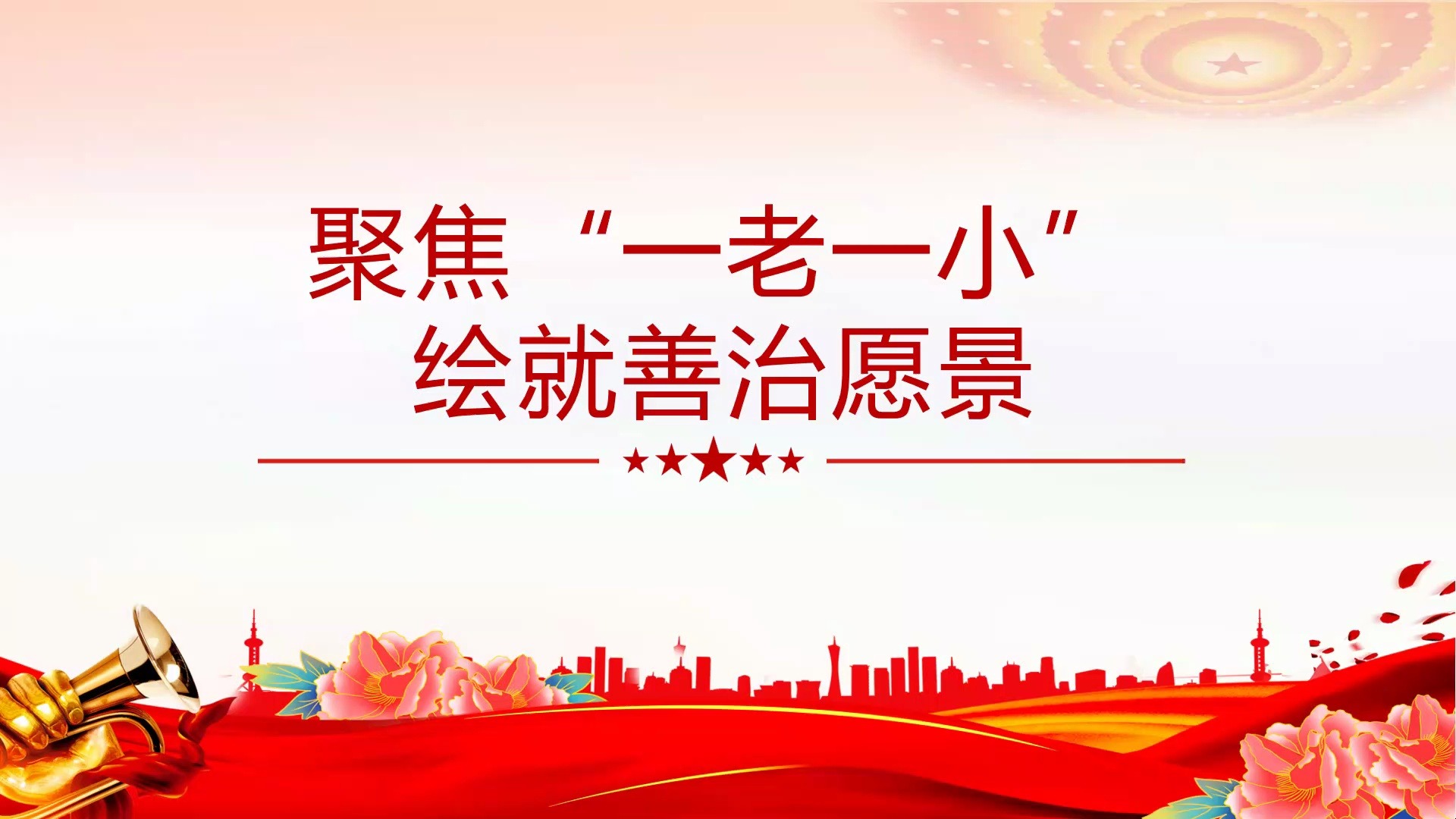 聚焦“一老一小”
绘就善治愿景